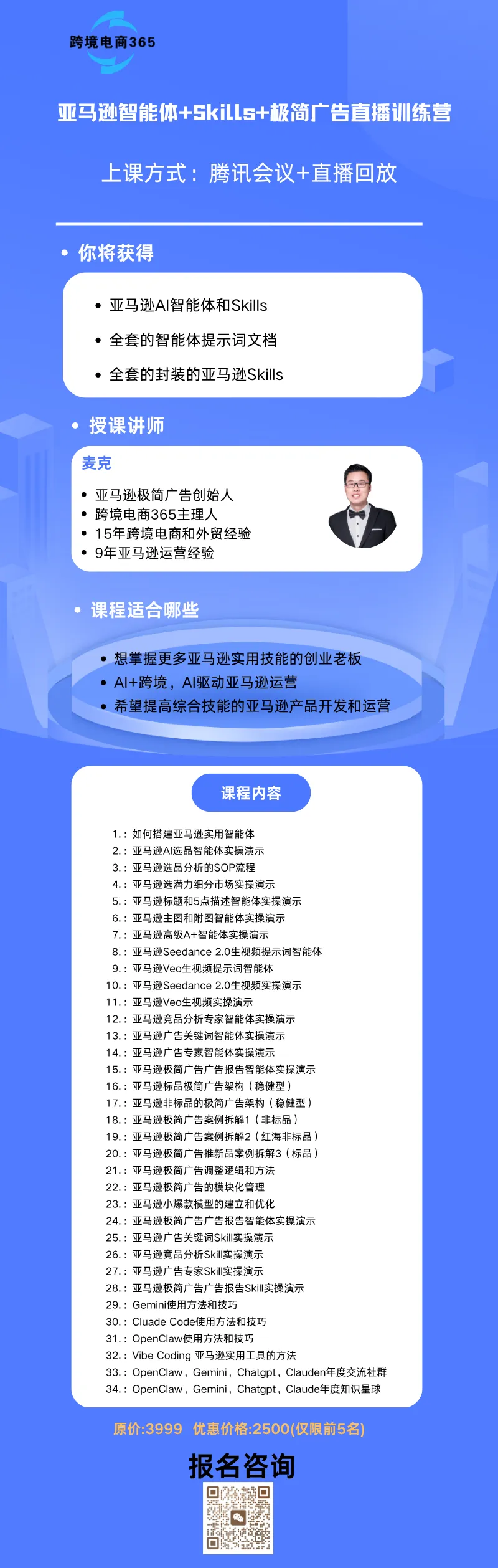 跨境电商365

亚马逊智能体+Skills+极简广告直播训练营

上课方式：腾讯会议+直播回放

• 你将获得

• 亚马逊AI智能体和Skills
• 全套的智能体提示词文档
• 全套的封装的亚马逊Skills

• 授课讲师

麦克
• 亚马逊极简广告创始人
• 跨境电商365主理人
• 15年跨境电商和外贸经验
• 9年亚马逊运营经验

• 课程适合哪些

• 想掌握更多亚马逊实用技能的创业老板
• AI+跨境，AI驱动亚马逊运营
• 希望提高综合技能的亚马逊产品开发和运营

课程内容

1.：如何搭建亚马逊实用智能体
2.：亚马逊AI选品智能体实操演示
3.：亚马逊选品分析的SOP流程
4.：亚马逊选潜力细分市场实操演示
5.：亚马逊标题和5点描述智能体实操演示
6.：亚马逊主图和附图智能体实操演示
7.：亚马逊高级A+智能体实操演示
8.：亚马逊Seedance 2.0生视频提示词智能体
9.：亚马逊Veo生视频提示词智能体
10.：亚马逊Seedance 2.0生视频实操演示
11.：亚马逊Veo生视频实操演示
12.：亚马逊竞品分析专家智能体实操演示
13.：亚马逊广告关键词智能体实操演示
14.：亚马逊广告专家智能体实操演示
15.：亚马逊极简广告广告报告智能体实操演示
16.：亚马逊标品极简广告架构（稳健型）
17.：亚马逊非标品的极简广告架构（稳健型）
18.：亚马逊极简广告案例拆解1（非标品）
19.：亚马逊极简广告案例拆解2（红海非标品）
20.：亚马逊极简广告推新品案例拆解3（标品）
21.：亚马逊极简广告调整逻辑和方法
22.：亚马逊极简广告的模块化管理
23.：亚马逊小爆款模型的建立和优化
24.：亚马逊极简广告广告报告智能体实操演示
25.：亚马逊广告关键词Skill实操演示
26.：亚马逊竞品分析Skill实操演示
27.：亚马逊广告专家Skill实操演示
28.：亚马逊极简广告广告报告Skill实操演示
29.：Gemini使用方法和技巧
30.：Cluade Code使用方法和技巧
31.：OpenClaw使用方法和技巧
32.：Vibe Coding 亚马逊实用工具的方法
33.：OpenClaw，Gemini，Chatgpt，Clauden年度交流社群
34.：OpenClaw，Gemini，Chatgpt，Claude年度知识星球

原价:3999 优惠价格:2500(仅限前5名)

报名咨询